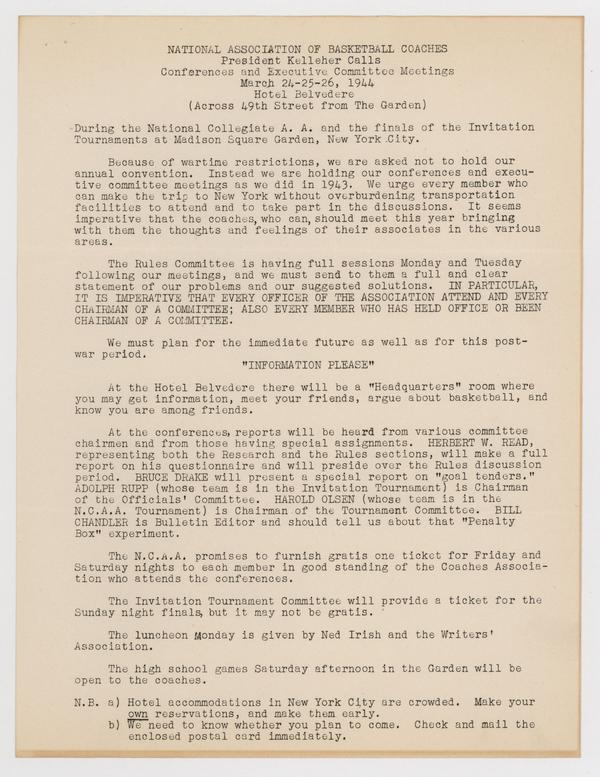 NATIONAL ASSOCIATION OF BASKETBALL COACHES
President Kelleher Calls
Conferences and Executive Committee Meetings
March 24-25-26, 1944
Hotel Belvedere
(Across 49th Street from The Garden)

During the National Collegiate A. A. and the finals of the Invitation Tournaments at Madison Square Garden, New York City.

Because of wartime restrictions, we are asked not to hold our annual convention. Instead we are holding our conferences and executive committee meetings as we did in 1943. We urge every member who can make the trip to New York without overburdening transportation facilities to attend and to take part in the discussions. It seems imperative that the coaches, who can, should meet this year bringing with them the thoughts and feelings of their associates in the various areas.

The Rules Committee is having full sessions Monday and Tuesday following our meetings, and we must send to them a full and clear statement of our problems and our suggested solutions. IN PARTICULAR, IT IS IMPERATIVE THAT EVERY OFFICER OF THE ASSOCIATION ATTEND AND EVERY CHAIRMAN OF A COMMITTEE; ALSO EVERY MEMBER WHO HAS HELD OFFICE OR BEEN CHAIRMAN OF A COMMITTEE.

We must plan for the immediate future as well as for this postwar period.

"INFORMATION PLEASE"

At the Hotel Belvedere there will be a "Headquarters" room where you may get information, meet your friends, argue about basketball, and know you are among friends.

At the conferences, reports will be heard from various committee chairmen and from those having special assignments. HERBERT W. READ, representing both the Research and the Rules sections, will make a full report on his questionnaire and will preside over the Rules discussion period. BRUCE DRAKE will present a special report on "goal tenders." ADOLPH RUPP (whose team is in the Invitation Tournament) is Chairman of the Officials' Committee. HAROLD OLSEN (whose team is in the N.C.A.A. Tournament) is Chairman of the Tournament Committee. BILL CHANDLER is Bulletin Editor and should tell us about that "Penalty Box" experiment.

The N.C.A.A. promises to furnish gratis one ticket for Friday and Saturday nights to each member in good standing of the Coaches Association who attends the conferences.

The Invitation Tournament Committee will provide a ticket for the Sunday night finals, but it may not be gratis.

The luncheon Monday is given by Ned Irish and the Writers' Association.

The high school games Saturday afternoon in the Garden will be open to the coaches.

N.B. a) Hotel accommodations in New York City are crowded. Make your own reservations, and make them early.
b) We need to know whether you plan to come. Check and mail the enclosed postal card immediately.